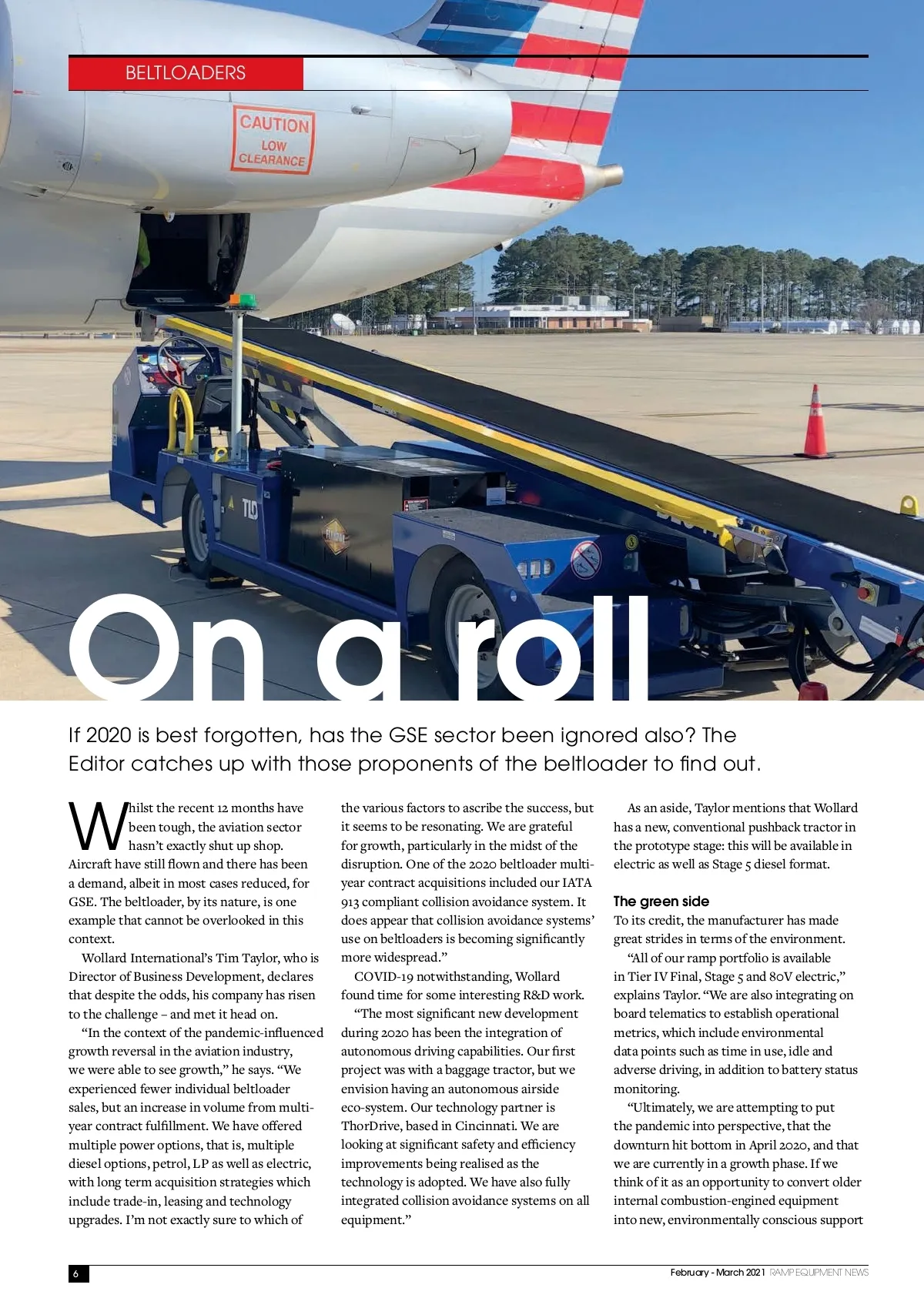 BELTLOADERS

CAUTION
LOW
CLEARANCE

TLD

On a roll

If 2020 is best forgotten, has the GSE sector been ignored also? The Editor catches up with those proponents of the beltloader to find out.

Whilst the recent 12 months have been tough, the aviation sector hasn't exactly shut up shop. Aircraft have still flown and there has been a demand, albeit in most cases reduced, for GSE. The beltloader, by its nature, is one example that cannot be overlooked in this context.

Wollard International's Tim Taylor, who is Director of Business Development, declares that despite the odds, his company has risen to the challenge – and met it head on.

"In the context of the pandemic-influenced growth reversal in the aviation industry, we were able to see growth," he says. "We experienced fewer individual beltloader sales, but an increase in volume from multi-year contract fulfillment. We have offered multiple power options, that is, multiple diesel options, petrol, LP as well as electric, with long term acquisition strategies which include trade-in, leasing and technology upgrades. I'm not exactly sure to which of the various factors to ascribe the success, but it seems to be resonating. We are grateful for growth, particularly in the midst of the disruption. One of the 2020 beltloader multi-year contract acquisitions included our IATA 913 compliant collision avoidance system. It does appear that collision avoidance systems' use on beltloaders is becoming significantly more widespread."

COVID-19 notwithstanding, Wollard found time for some interesting R&D work.

"The most significant new development during 2020 has been the integration of autonomous driving capabilities. Our first project was with a baggage tractor, but we envision having an autonomous airside eco-system. Our technology partner is ThorDrive, based in Cincinnati. We are looking at significant safety and efficiency improvements being realised as the technology is adopted. We have also fully integrated collision avoidance systems on all equipment."

As an aside, Taylor mentions that Wollard has a new, conventional pushback tractor in the prototype stage: this will be available in electric as well as Stage 5 diesel format.

The green side
To its credit, the manufacturer has made great strides in terms of the environment.

"All of our ramp portfolio is available in Tier IV Final, Stage 5 and 80V electric," explains Taylor. "We are also integrating on board telematics to establish operational metrics, which include environmental data points such as time in use, idle and adverse driving, in addition to battery status monitoring.

"Ultimately, we are attempting to put the pandemic into perspective, that the downturn hit bottom in April 2020, and that we are currently in a growth phase. If we think of it as an opportunity to convert older internal combustion-engined equipment into new, environmentally conscious support

6

February - March 2021 RAMP EQUIPMENT NEWS